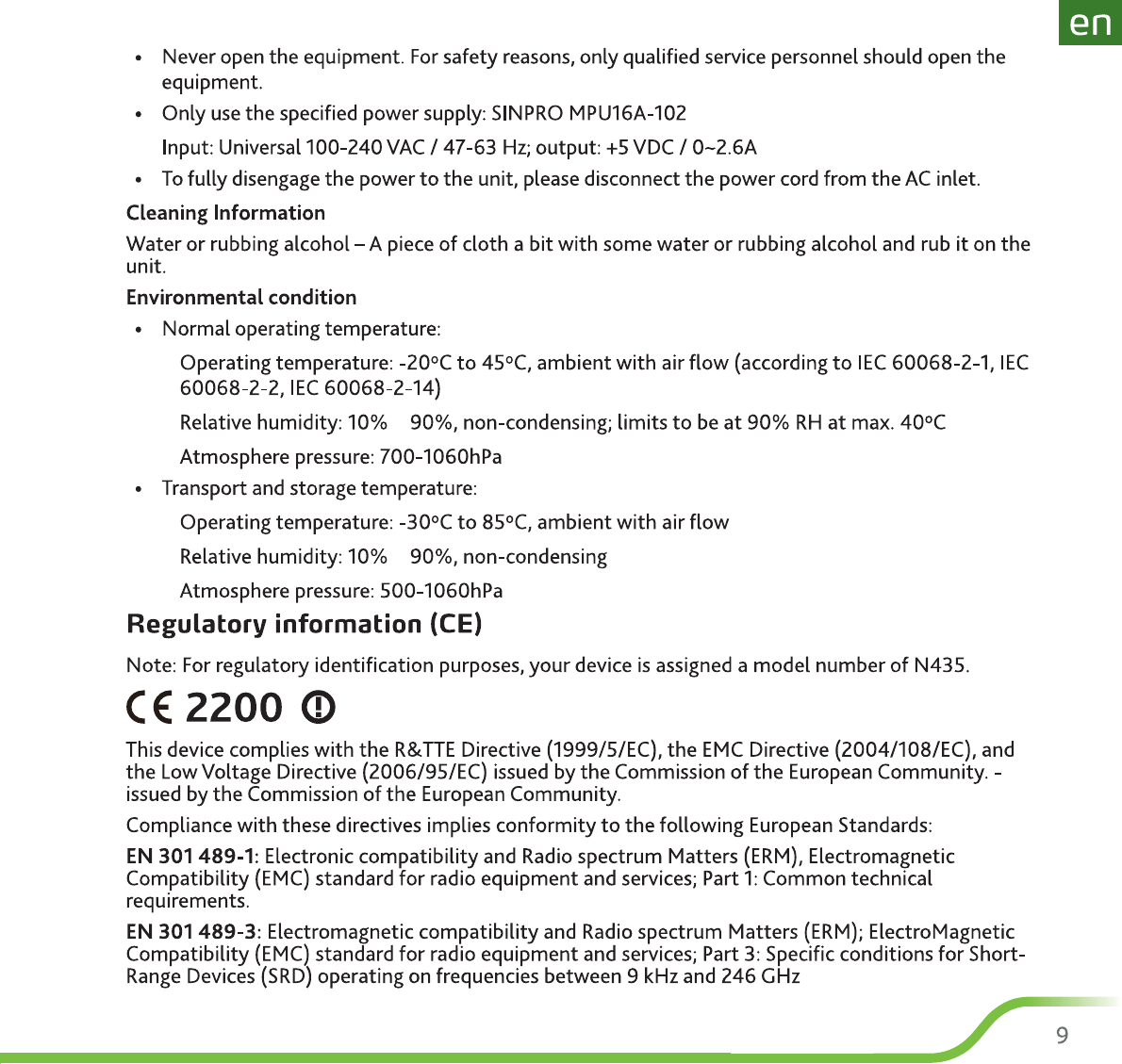 en

• Never open the equipment. For safety reasons, only qualified service personnel should open the equipment.

• Only use the specified power supply: SINPRO MPU16A-102

Input: Universal 100-240 VAC / 47-63 Hz; output: +5 VDC / 0~2.6A

• To fully disengage the power to the unit, please disconnect the power cord from the AC inlet.

Cleaning Information

Water or rubbing alcohol – A piece of cloth a bit with some water or rubbing alcohol and rub it on the unit.

Environmental condition

• Normal operating temperature:

Operating temperature: -20ºC to 45ºC, ambient with air flow (according to IEC 60068-2-1, IEC 60068-2-2, IEC 60068-2-14)

Relative humidity: 10% 90%, non-condensing; limits to be at 90% RH at max. 40ºC

Atmosphere pressure: 700-1060hPa

• Transport and storage temperature:

Operating temperature: -30ºC to 85ºC, ambient with air flow

Relative humidity: 10% 90%, non-condensing

Atmosphere pressure: 500-1060hPa

Regulatory information (CE)

Note: For regulatory identification purposes, your device is assigned a model number of N435.

CE 2200

This device complies with the R&TTE Directive (1999/5/EC), the EMC Directive (2004/108/EC), and the Low Voltage Directive (2006/95/EC) issued by the Commission of the European Community. - issued by the Commission of the European Community.

Compliance with these directives implies conformity to the following European Standards:

EN 301 489-1: Electronic compatibility and Radio spectrum Matters (ERM), Electromagnetic Compatibility (EMC) standard for radio equipment and services; Part 1: Common technical requirements.

EN 301 489-3: Electromagnetic compatibility and Radio spectrum Matters (ERM); ElectroMagnetic Compatibility (EMC) standard for radio equipment and services; Part 3: Specific conditions for Short-Range Devices (SRD) operating on frequencies between 9 kHz and 246 GHz

9